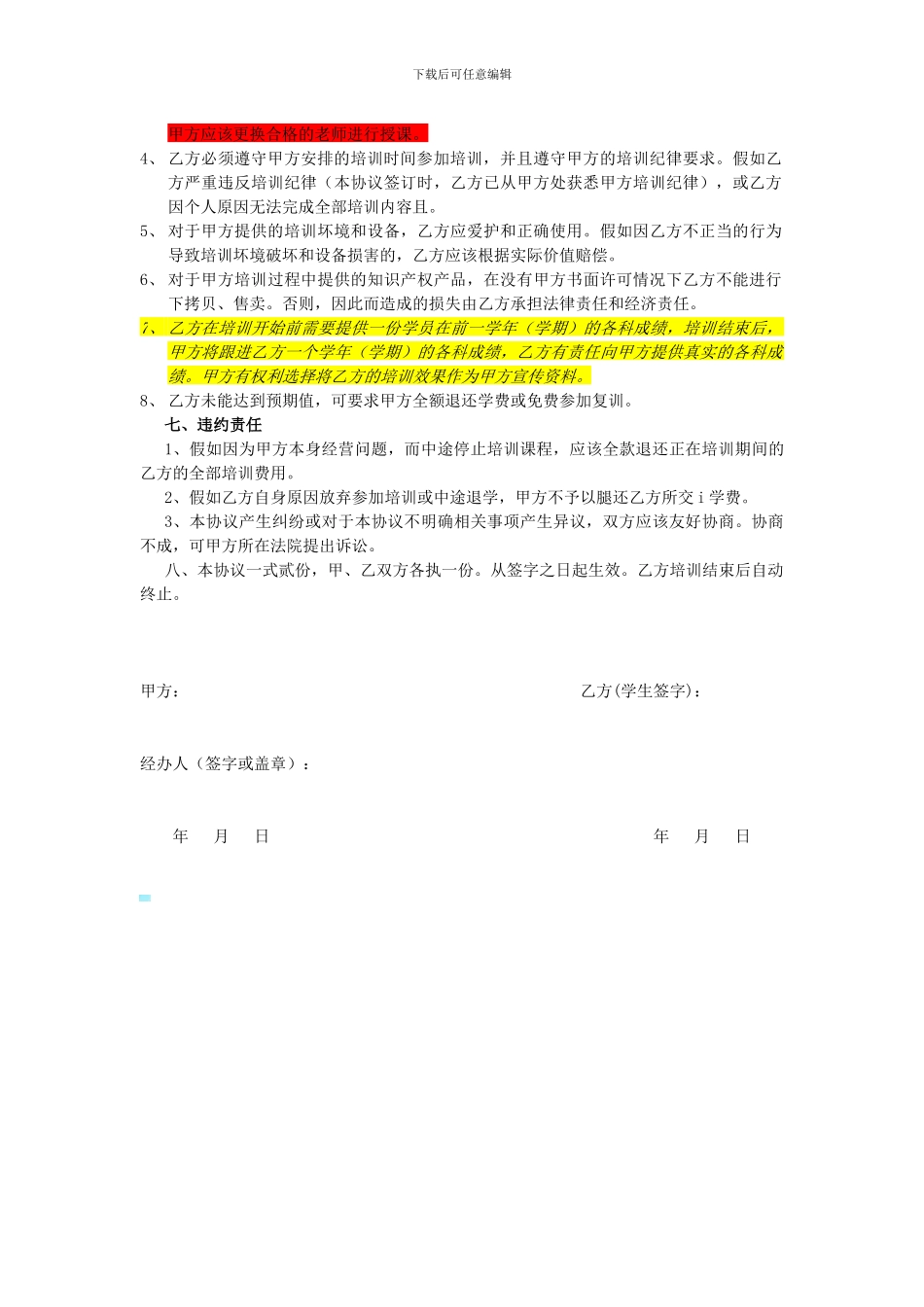 下载后可任意编辑

甲方应该更换合格的老师进行授课。

4、 乙方必须遵守甲方安排的培训时间参加培训，并且遵守甲方的培训纪律要求。假如乙方严重违反培训纪律（本协议签订时，乙方已从甲方处获悉甲方培训纪律），或乙方因个人原因无法完成全部培训内容且。

5、 对于甲方提供的培训环境和设备，乙方应爱护和正确使用。假如因乙方不正当的行为导致培训环境破坏和设备损害的，乙方应该根据实际价值赔偿。

6、 对于甲方培训过程中提供的知识产权产品，在没有甲方书面许可情况下乙方不能进行下拷贝、售卖。否则，因此而造成的损失由乙方承担法律责任和经济责任。

7、 乙方在培训开始前需要提供一份学员在前一学年（学期）的各科成绩，培训结束后，甲方将跟进乙方一个学年（学期）的各科成绩，乙方有责任向甲方提供真实的各科成绩。甲方有权利选择将乙方的培训效果作为甲方宣传资料。

8、 乙方未能达到预期值，可要求甲方全额退还学费或免费参加复训。

七、违约责任

1、假如因为甲方本身经营问题，而中途停止培训课程，应该全款退还正在培训期间的乙方的全部培训费用。

2、假如乙方自身原因放弃参加培训或中途退学，甲方不予以腿还乙方所交 i 学费。

3、本协议产生纠纷或对于本协议不明确相关事项产生异议，双方应该友好协商。协商不成，可甲方所在法院提出诉讼。

八、本协议一式贰份，甲、乙双方各执一份。从签字之日起生效。乙方培训结束后自动终止。

甲方：

乙方(学生签字)：

经办人（签字或盖章）：

年 月 日

年 月 日